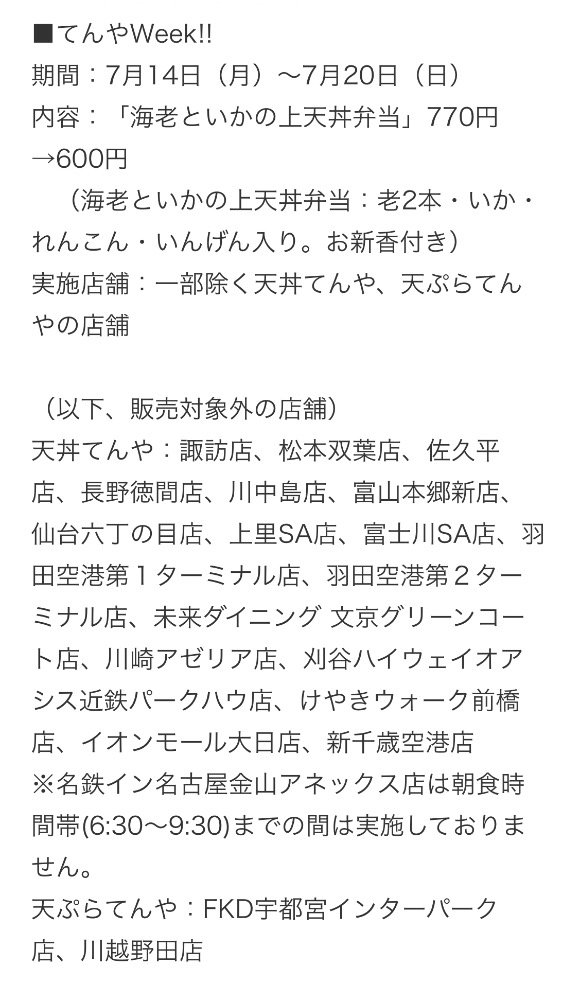 ■てんやWeek!!
期間：7月14日（月）〜7月20日（日）
内容：「海老といかの上天丼弁当」770円→600円
（海老といかの上天丼弁当：老2本・いか・れんこん・いんげん入り。お新香付き）
実施店舗：一部除く天丼てんや、天ぷらてんやの店舗

（以下、販売対象外の店舗）
天丼てんや：諏訪店、松本双葉店、佐久平店、長野徳間店、川中島店、富山本郷新店、仙台六丁の目店、上里SA店、富士川SA店、羽田空港第１ターミナル店、羽田空港第２ターミナル店、未来ダイニング 文京グリーンコート店、川崎アゼリア店、刈谷ハイウェイオアシス近鉄パークハウ店、けやきウォーク前橋店、イオンモール大日店、新千歳空港店
※名鉄イン名古屋金山アネックス店は朝食時間帯(6:30〜9:30)までの間は実施しておりません。
天ぷらてんや：FKD宇都宮インターパーク店、川越野田店